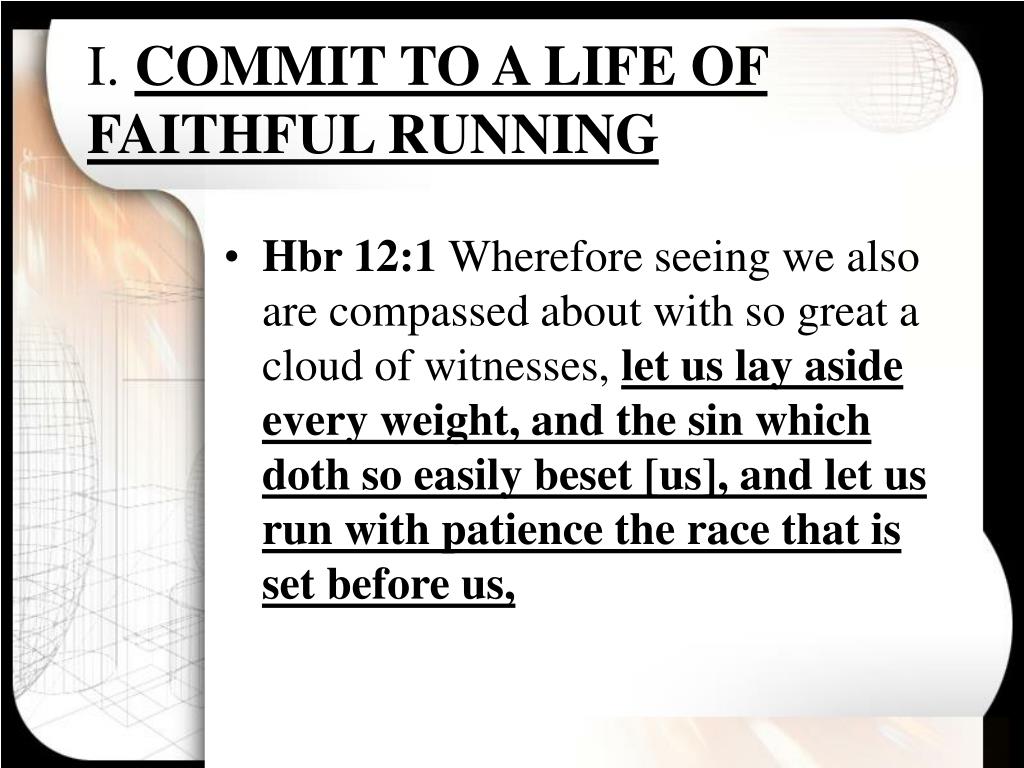 I. COMMIT TO A LIFE OF FAITHFUL RUNNING

• Hbr 12:1 Wherefore seeing we also are compassed about with so great a cloud of witnesses, let us lay aside every weight, and the sin which doth so easily beset [us], and let us run with patience the race that is set before us,